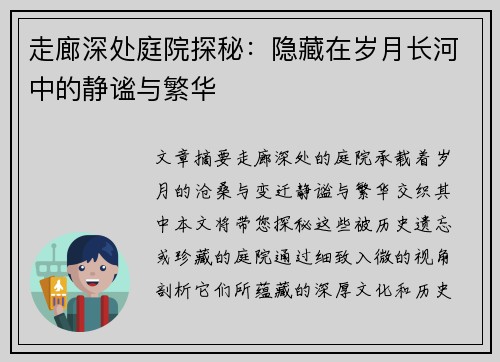 走廊深处庭院探秘：隐藏在岁月长河中的静谧与繁华

文章摘要走廊深处的庭院承载着岁月的沧桑与变迁静谧与繁华交织其中本文将带您探秘这些被历史遗忘或珍藏的庭院通过细致入微的视角剖析它们所蕴藏的深厚文化和历史